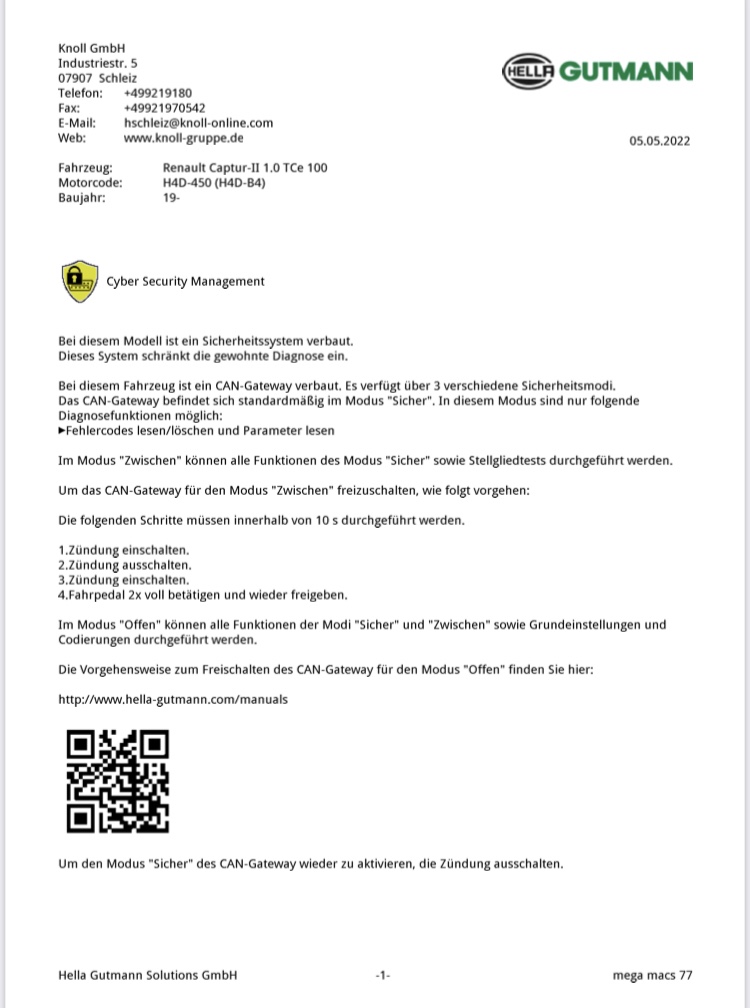 Knoll GmbH
Industriestr. 5
07907 Schleiz
Telefon: +499219180
Fax: +49921970542
E-Mail: hschleiz@knoll-online.com
Web: www.knoll-gruppe.de

HELLA GUTMANN

05.05.2022

Fahrzeug: Renault Captur-II 1.0 TCe 100
Motorcode: H4D-450 (H4D-B4)
Baujahr: 19-

Cyber Security Management

Bei diesem Modell ist ein Sicherheitssystem verbaut.
Dieses System schränkt die gewohnte Diagnose ein.

Bei diesem Fahrzeug ist ein CAN-Gateway verbaut. Es verfügt über 3 verschiedene Sicherheitsmodi.
Das CAN-Gateway befindet sich standardmäßig im Modus "Sicher". In diesem Modus sind nur folgende Diagnosefunktionen möglich:
►Fehlercodes lesen/löschen und Parameter lesen

Im Modus "Zwischen" können alle Funktionen des Modus "Sicher" sowie Stellgliedtests durchgeführt werden.

Um das CAN-Gateway für den Modus "Zwischen" freizuschalten, wie folgt vorgehen:

Die folgenden Schritte müssen innerhalb von 10 s durchgeführt werden.

1.Zündung einschalten.
2.Zündung ausschalten.
3.Zündung einschalten.
4.Fahrpedal 2x voll betätigen und wieder freigeben.

Im Modus "Offen" können alle Funktionen der Modi "Sicher" und "Zwischen" sowie Grundeinstellungen und Codierungen durchgeführt werden.

Die Vorgehensweise zum Freischalten des CAN-Gateway für den Modus "Offen" finden Sie hier:

http://www.hella-gutmann.com/manuals

Um den Modus "Sicher" des CAN-Gateway wieder zu aktivieren, die Zündung ausschalten.

Hella Gutmann Solutions GmbH -1- mega macs 77